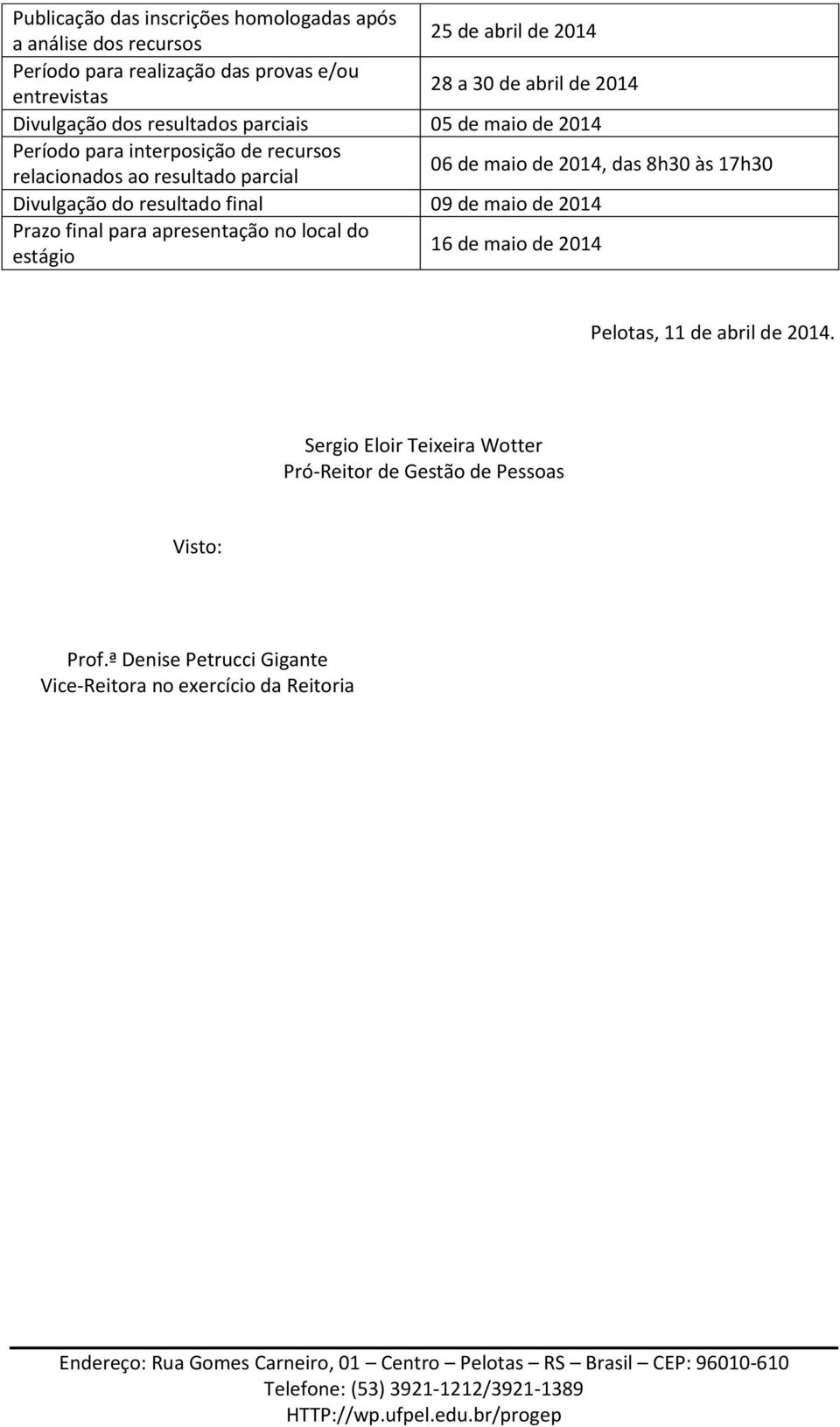 | | |
|---|---|
| Publicação das inscrições homologadas após a análise dos recursos | 25 de abril de 2014 |
| Período para realização das provas e/ou entrevistas | 28 a 30 de abril de 2014 |
| Divulgação dos resultados parciais | 05 de maio de 2014 |
| Período para interposição de recursos relacionados ao resultado parcial | 06 de maio de 2014, das 8h30 às 17h30 |
| Divulgação do resultado final | 09 de maio de 2014 |
| Prazo final para apresentação no local do estágio | 16 de maio de 2014 |

Pelotas, 11 de abril de 2014.

Sergio Eloir Teixeira Wotter
Pró-Reitor de Gestão de Pessoas

Visto:

Prof.ª Denise Petrucci Gigante
Vice-Reitora no exercício da Reitoria

Endereço: Rua Gomes Carneiro, 01 – Centro – Pelotas – RS – Brasil – CEP: 96010-610
Telefone: (53) 3921-1212/3921-1389
HTTP://wp.ufpel.edu.br/progep